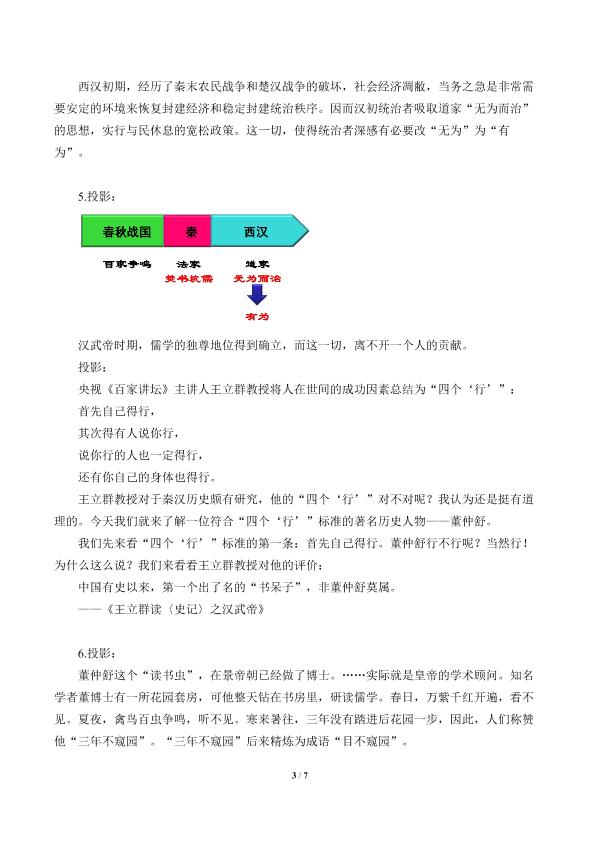 西汉初期，经历了秦末农民战争和楚汉战争的破坏，社会经济凋敝，当务之急是非常需要安定的环境来恢复封建经济和稳定封建统治秩序。因而汉初统治者吸取道家“无为而治”的思想，实行与民休息的宽松政策。这一切，使得统治者深感有必要改“无为”为“有为”。

5.投影：

春秋战国 秦 西汉

百家争鸣 法家 道家
焚书坑儒 无为而治
有为

汉武帝时期，儒学的独尊地位得到确立，而这一切，离不开一个人的贡献。

投影：

央视《百家讲坛》主讲人王立群教授将人在世间的成功因素总结为“四个‘行’”：

首先自己得行，

其次得有人说你行，

说你行的人也一定得行，

还有你自己的身体也得行。

王立群教授对于秦汉历史颇有研究，他的“四个‘行’”对不对呢？我认为还是挺有道理的。今天我们就来了解一位符合“四个‘行’”标准的著名历史人物——董仲舒。

我们先来看“四个‘行’”标准的第一条：首先自己得行。董仲舒行不行呢？当然行！为什么这么说？我们来看看王立群教授对他的评价：

中国有史以来，第一个出了名的“书呆子”，非董仲舒莫属。

——《王立群读〈史记〉之汉武帝》

6.投影：

董仲舒这个“读书虫”，在景帝朝已经做了博士。……实际就是皇帝的学术顾问。知名学者董博士有一所花园套房，可他整天钻在书房里，研读儒学。春日，万紫千红开遍，看不见。夏夜，禽鸟百虫争鸣，听不见。寒来暑往，三年没有踏进后花园一步，因此，人们称赞他“三年不窥园”。“三年不窥园”后来精炼为成语“目不窥园”。

3 / 7